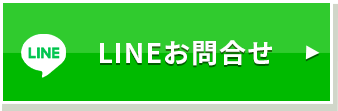 LINE

LINEお問合せ ▶